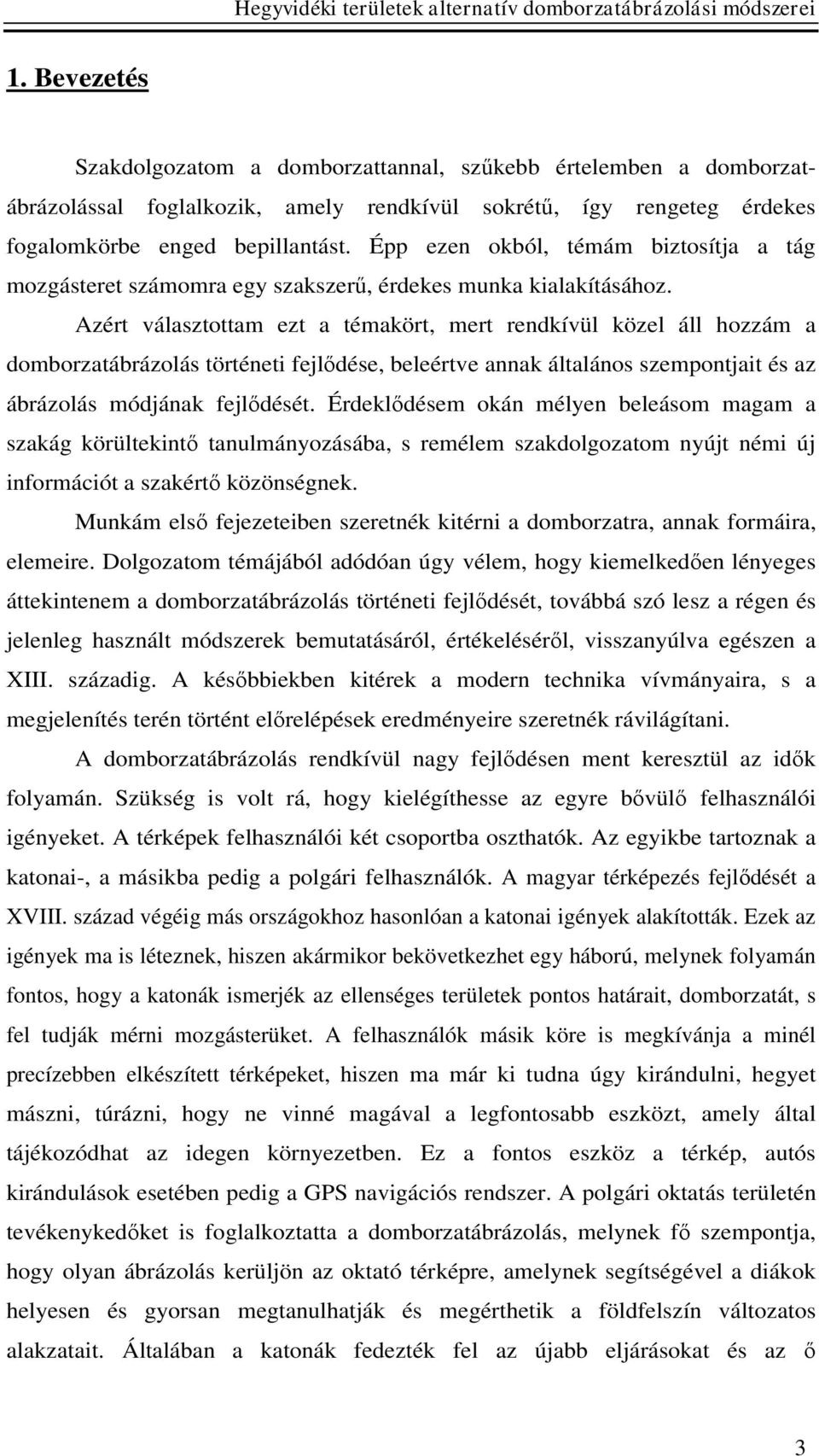 Hegyvidéki területek alternatív domborzatábrázolási módszerei

1. Bevezetés

Szakdolgozatom a domborzattannal, szűkebb értelemben a domborzatábrázolással foglalkozik, amely rendkívül sokrétű, így rengeteg érdekes fogalomkörbe enged bepillantást. Épp ezen okból, témám biztosítja a tág mozgásteret számomra egy szakszerű, érdekes munka kialakításához.

Azért választottam ezt a témakört, mert rendkívül közel áll hozzám a domborzatábrázolás történeti fejlődése, beleértve annak általános szempontjait és az ábrázolás módjának fejlődését. Érdeklődésem okán mélyen beleásom magam a szakág körültekintő tanulmányozásába, s remélem szakdolgozatom nyújt némi új információt a szakértő közönségnek.

Munkám első fejezeteiben szeretnék kitérni a domborzatra, annak formáira, elemeire. Dolgozatom témájából adódóan úgy vélem, hogy kiemelkedően lényeges áttekintenem a domborzatábrázolás történeti fejlődését, továbbá szó lesz a régen és jelenleg használt módszerek bemutatásáról, értékeléséről, visszanyúlva egészen a XIII. századig. A későbbiekben kitérek a modern technika vívmányaira, s a megjelenítés terén történt előrelépések eredményeire szeretnék rávilágítani.

A domborzatábrázolás rendkívül nagy fejlődésen ment keresztül az idők folyamán. Szükség is volt rá, hogy kielégíthesse az egyre bővülő felhasználói igényeket. A térképek felhasználói két csoportba oszthatók. Az egyikbe tartoznak a katonai-, a másikba pedig a polgári felhasználók. A magyar térképezés fejlődését a XVIII. század végéig más országokhoz hasonlóan a katonai igények alakították. Ezek az igények ma is léteznek, hiszen akármikor bekövetkezhet egy háború, melynek folyamán fontos, hogy a katonák ismerjék az ellenséges területek pontos határait, domborzatát, s fel tudják mérni mozgásterüket. A felhasználók másik köre is megkívánja a minél precízebben elkészített térképeket, hiszen ma már ki tudna úgy kirándulni, hegyet mászni, túrázni, hogy ne vinné magával a legfontosabb eszközt, amely által tájékozódhat az idegen környezetben. Ez a fontos eszköz a térkép, autós kirándulások esetében pedig a GPS navigációs rendszer. A polgári oktatás területén tevékenykedőket is foglalkoztatta a domborzatábrázolás, melynek fő szempontja, hogy olyan ábrázolás kerüljön az oktató térképre, amelynek segítségével a diákok helyesen és gyorsan megtanulhatják és megérthetik a földfelszín változatos alakzatait. Általában a katonák fedezték fel az újabb eljárásokat és az ő

3